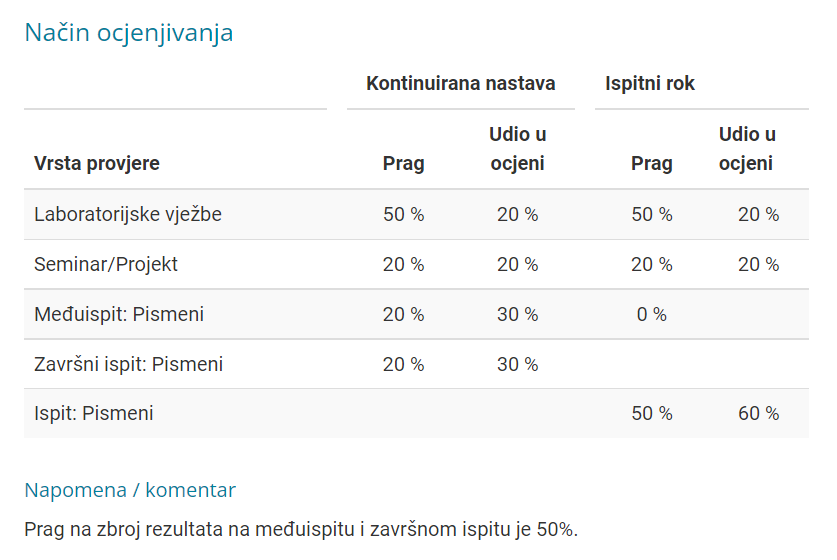 Način ocjenjivanja

| | Kontinuirana nastava | | Ispitni rok | |
|---|---|---|---|---|
| Vrsta provjere | Prag | Udio u ocjeni | Prag | Udio u ocjeni |
| Laboratorijske vježbe | 50 % | 20 % | 50 % | 20 % |
| Seminar/Projekt | 20 % | 20 % | 20 % | 20 % |
| Međuispit: Pismeni | 20 % | 30 % | 0 % | |
| Završni ispit: Pismeni | 20 % | 30 % | | |
| Ispit: Pismeni | | | 50 % | 60 % |

Napomena / komentar

Prag na zbroj rezultata na međuispitu i završnom ispitu je 50%.